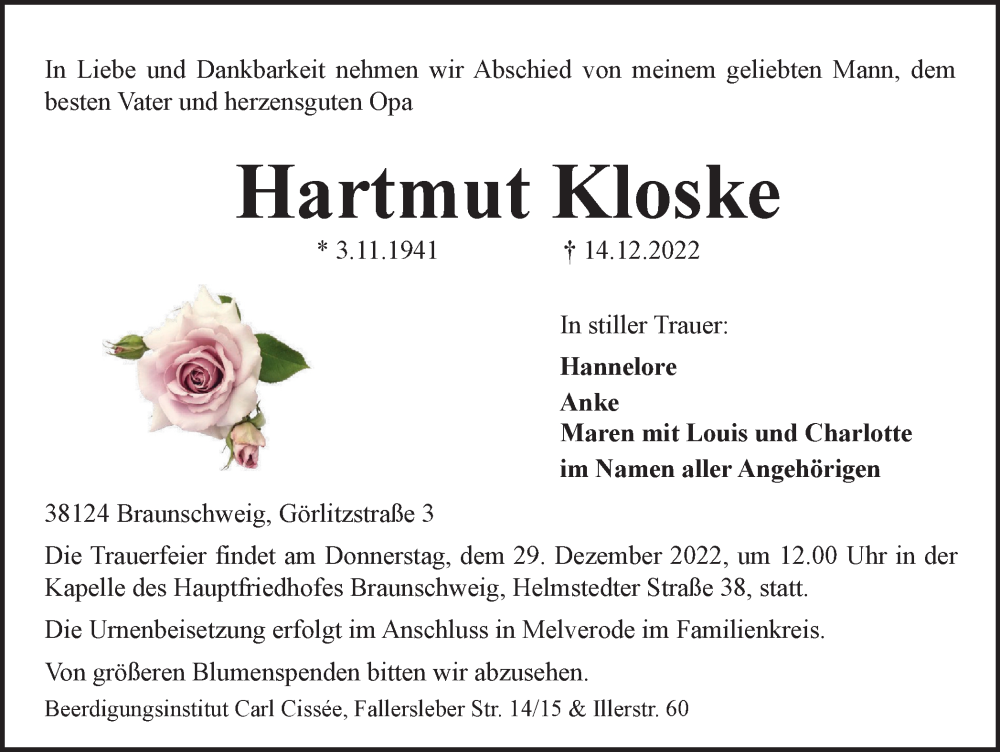 In Liebe und Dankbarkeit nehmen wir Abschied von meinem geliebten Mann, dem besten Vater und herzensguten Opa

Hartmut Kloske

* 3.11.1941 † 14.12.2022

In stiller Trauer:

Hannelore
Anke
Maren mit Louis und Charlotte
im Namen aller Angehörigen

38124 Braunschweig, Görlitzstraße 3

Die Trauerfeier findet am Donnerstag, dem 29. Dezember 2022, um 12.00 Uhr in der Kapelle des Hauptfriedhofes Braunschweig, Helmstedter Straße 38, statt.

Die Urnenbeisetzung erfolgt im Anschluss in Melverode im Familienkreis.

Von größeren Blumenspenden bitten wir abzusehen.

Beerdigungsinstitut Carl Cissée, Fallersleber Str. 14/15 & Illerstr. 60